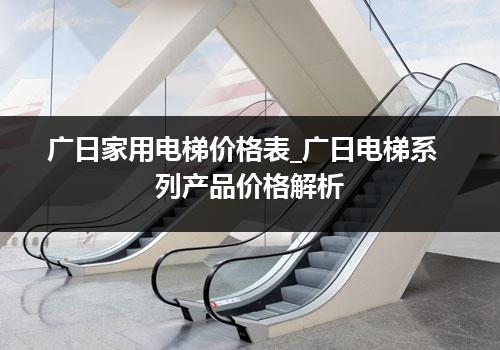 广日家用电梯价格表_广日电梯系列产品价格解析